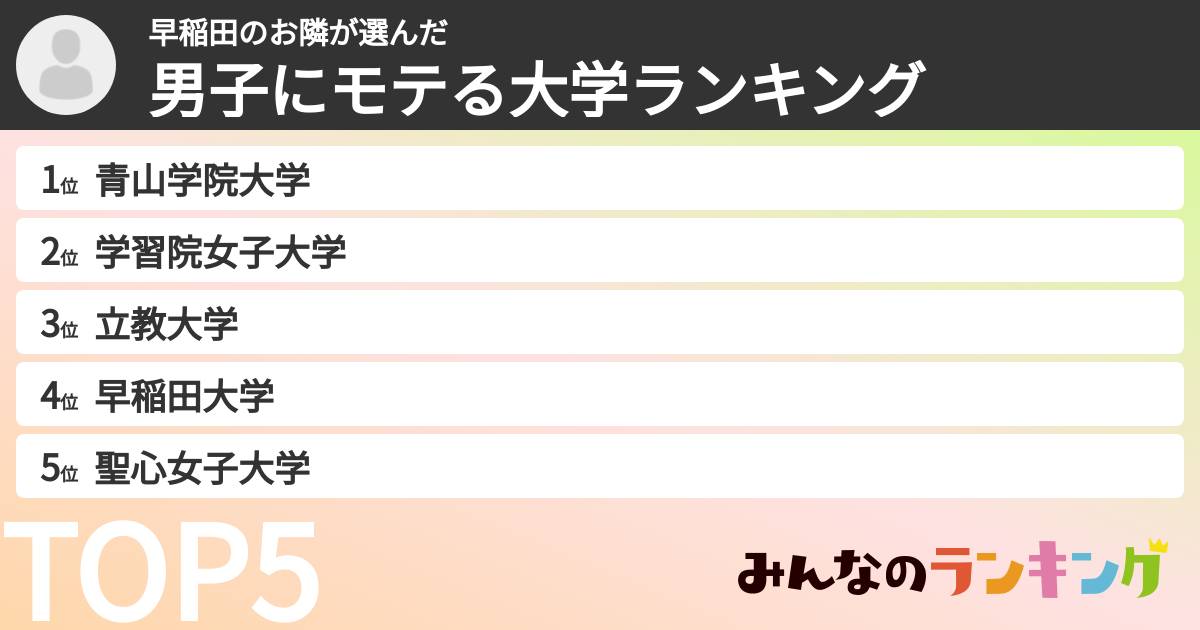 早稲田のお隣が選んだ
男子にモテる大学ランキング

1位 青山学院大学
2位 学習院女子大学
3位 立教大学
4位 早稲田大学
5位 聖心女子大学

TOP5

みんなのランキング